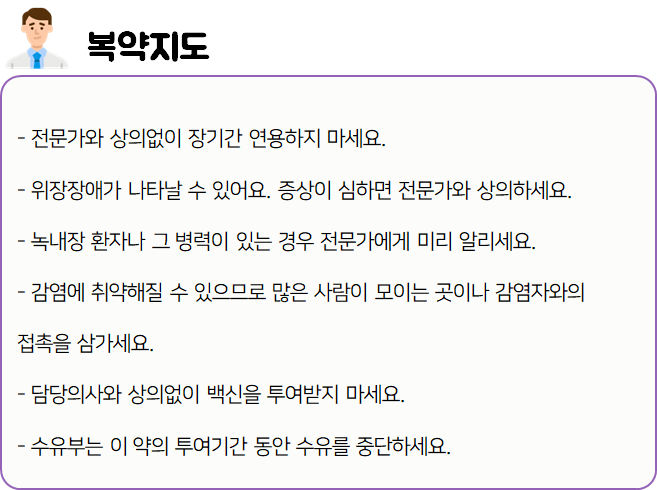 복약지도

- 전문가와 상의없이 장기간 연용하지 마세요.

- 위장장애가 나타날 수 있어요. 증상이 심하면 전문가와 상의하세요.

- 녹내장 환자나 그 병력이 있는 경우 전문가에게 미리 알리세요.

- 감염에 취약해질 수 있으므로 많은 사람이 모이는 곳이나 감염자와의 접촉을 삼가세요.

- 담당의사와 상의없이 백신을 투여받지 마세요.

- 수유부는 이 약의 투여기간 동안 수유를 중단하세요.